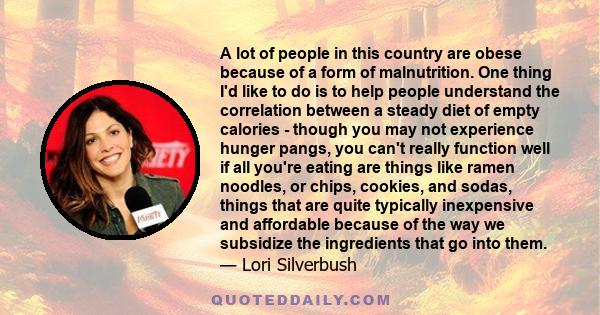 A lot of people in this country are obese because of a form of malnutrition. One thing I'd like to do is to help people understand the correlation between a steady diet of empty calories - though you may not experience hunger pangs, you can't really function well if all you're eating are things like ramen noodles, or chips, cookies, and sodas, things that are quite typically inexpensive and affordable because of the way we subsidize the ingredients that go into them.
— Lori Silverbush

RIETY

VARIETY

QUOTEDDAILY.COM